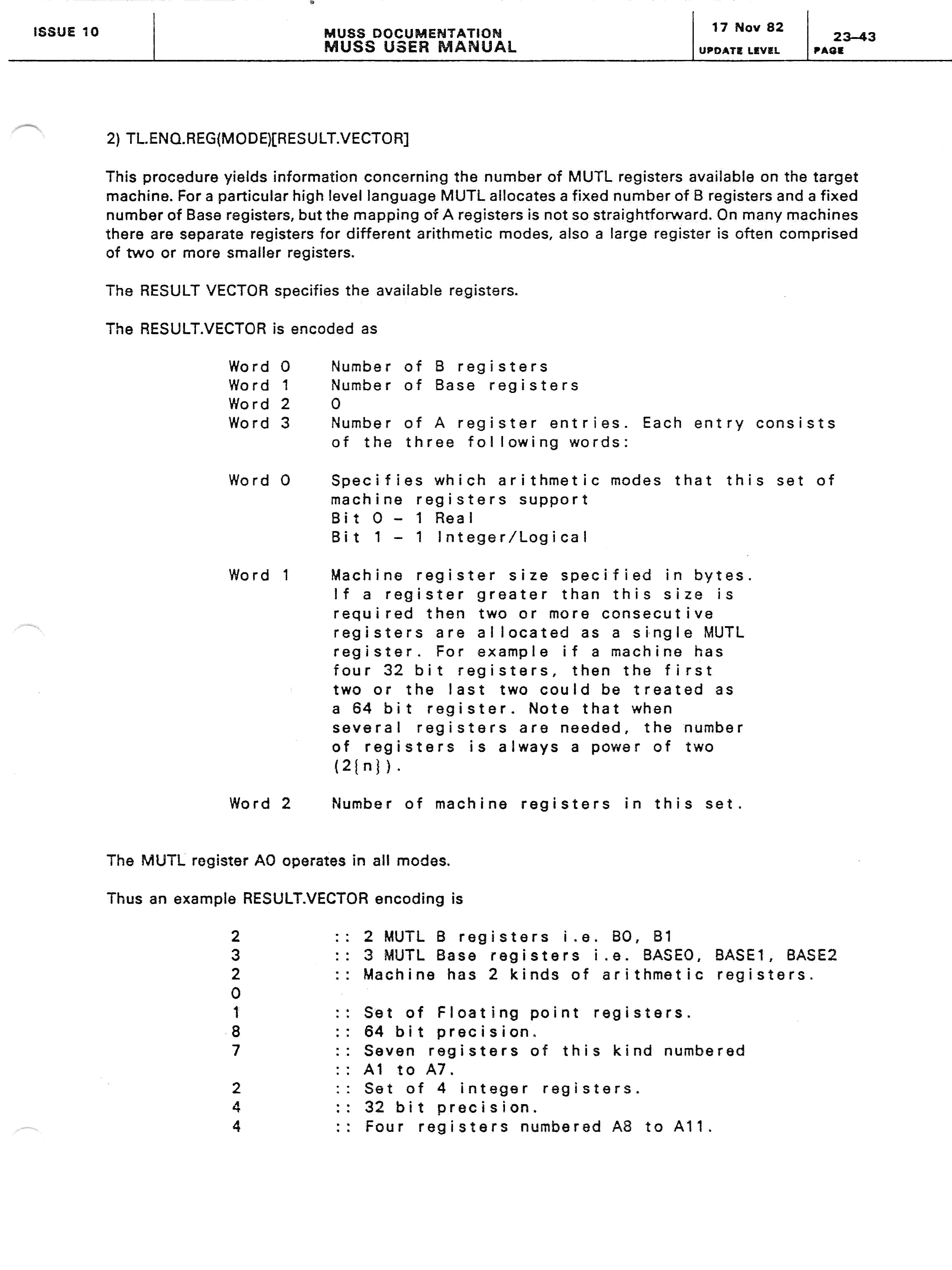 ISSUE 10

MUSS DOCUMENTATION
MUSS USER MANUAL

17 Nov 82
UPDATE LEVEL

23-43
PAGE

2) TL.ENQ.REG(MODE)[RESULT.VECTOR]

This procedure yields information concerning the number of MUTL registers available on the target machine. For a particular high level language MUTL allocates a fixed number of B registers and a fixed number of Base registers, but the mapping of A registers is not so straightforward. On many machines there are separate registers for different arithmetic modes, also a large register is often comprised of two or more smaller registers.

The RESULT VECTOR specifies the available registers.

The RESULT.VECTOR is encoded as

Word 0 Number of B registers
Word 1 Number of Base registers
Word 2 0
Word 3 Number of A register entries. Each entry consists of the three following words:

Word 0 Specifies which arithmetic modes that this set of machine registers support
Bit 0 - 1 Real
Bit 1 - 1 Integer/Logical

Word 1 Machine register size specified in bytes. If a register greater than this size is required then two or more consecutive registers are allocated as a single MUTL register. For example if a machine has four 32 bit registers, then the first two or the last two could be treated as a 64 bit register. Note that when several registers are needed, the number of registers is always a power of two (2{n}).

Word 2 Number of machine registers in this set.

The MUTL register A0 operates in all modes.

Thus an example RESULT.VECTOR encoding is

2 :: 2 MUTL B registers i.e. B0, B1
3 :: 3 MUTL Base registers i.e. BASE0, BASE1, BASE2
2 :: Machine has 2 kinds of arithmetic registers.
0
1 :: Set of Floating point registers.
8 :: 64 bit precision.
7 :: Seven registers of this kind numbered
:: A1 to A7.
2 :: Set of 4 integer registers.
4 :: 32 bit precision.
4 :: Four registers numbered A8 to A11.